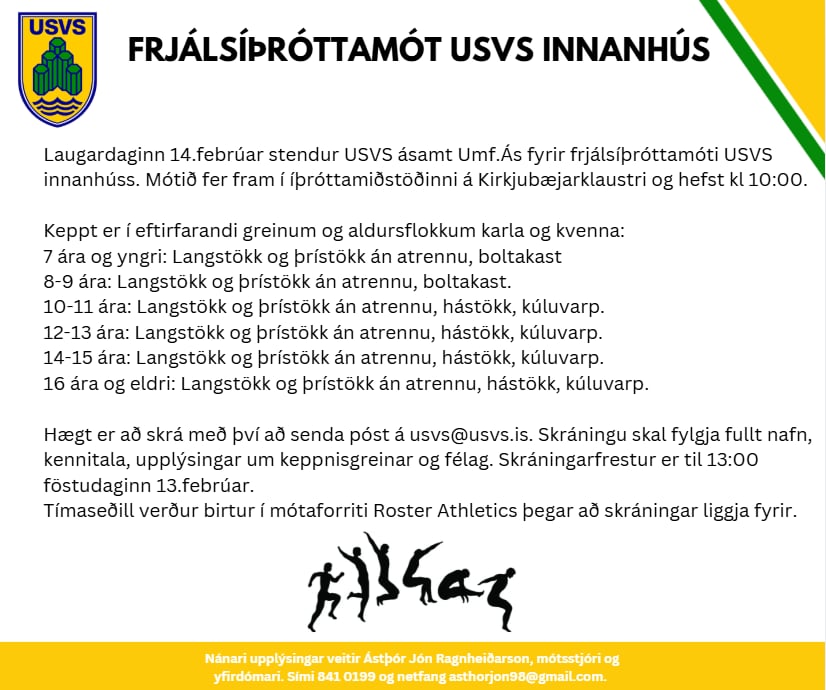 USVS

FRJÁLSÍÞRÓTTAMÓT USVS INNANHÚS

Laugardaginn 14.febrúar stendur USVS ásamt Umf.Ás fyrir frjálsíþróttamóti USVS innanhúss. Mótið fer fram í íþróttamiðstöðinni á Kirkjubæjarklaustri og hefst kl 10:00.

Keppt er í eftirfarandi greinum og aldursflokkum karla og kvenna:
7 ára og yngri: Langstökk og þrístökk án atrennu, boltakast
8-9 ára: Langstökk og þrístökk án atrennu, boltakast.
10-11 ára: Langstökk og þrístökk án atrennu, hástökk, kúluvarp.
12-13 ára: Langstökk og þrístökk án atrennu, hástökk, kúluvarp.
14-15 ára: Langstökk og þrístökk án atrennu, hástökk, kúluvarp.
16 ára og eldri: Langstökk og þrístökk án atrennu, hástökk, kúluvarp.

Hægt er að skrá með því að senda póst á usvs@usvs.is. Skráningu skal fylgja fullt nafn, kennitala, upplýsingar um keppnisgreinar og félag. Skráningarfrestur er til 13:00 föstudaginn 13.febrúar.
Tímaseðill verður birtur í mótaforriti Roster Athletics þegar að skráningar liggja fyrir.

Nánari upplýsingar veitir Ástþór Jón Ragnheiðarson, mótsstjóri og yfirdómari. Sími 841 0199 og netfang asthorjon98@gmail.com.